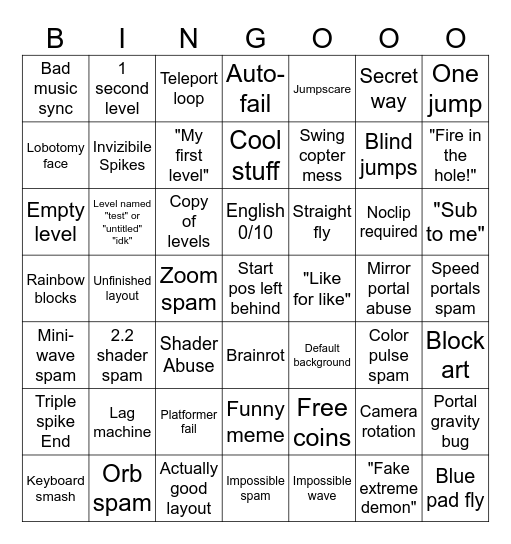 | B | I | N | G | O | O | O |
|---|---|---|---|---|---|---|
| Bad music sync | 1 second level | Teleport loop | Auto-fail | Jumpscare | Secret way | One jump |
| Lobotomy face | Invizibile Spikes | "My first level" | Cool stuff | Swing copter mess | Blind jumps | "Fire in the hole!" |
| Empty level | Level named "test" or "untitled" "idk" | Copy of levels | English 0/10 | Straight fly | Noclip required | "Sub to me" |
| Rainbow blocks | Unfinished layout | Zoom spam | Start pos left behind | "Like for like" | Mirror portal abuse | Speed portals spam |
| Mini-wave spam | 2.2 shader spam | Shader Abuse | Brainrot | Default background | Color pulse spam | Block art |
| Triple spike End | Lag machine | Platformer fail | Funny meme | Free coins | Camera rotation | Portal gravity bug |
| Keyboard smash | Orb spam | Actually good layout | Impossible spam | Impossible wave | "Fake extreme demon" | Blue pad fly |